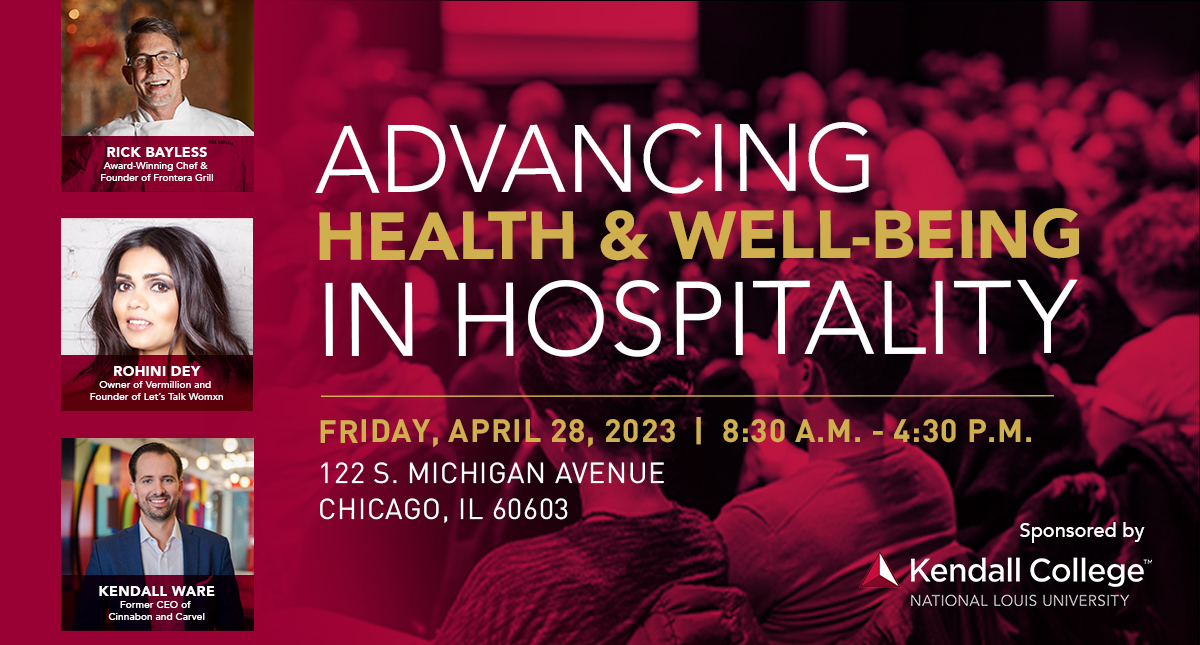 RICK BAYLESS
Award-Winning Chef & Founder of Frontera Grill

ROHINI DEY
Owner of Vermillion and Founder of Let's Talk Womxn

KENDALL WARE
Former CEO of Cinnabon and Carvel

ADVANCING
HEALTH & WELL-BEING
IN HOSPITALITY

FRIDAY, APRIL 28, 2023 | 8:30 A.M. - 4:30 P.M.
122 S. MICHIGAN AVENUE
CHICAGO, IL 60603

Sponsored by
Kendall College™
NATIONAL LOUIS UNIVERSITY